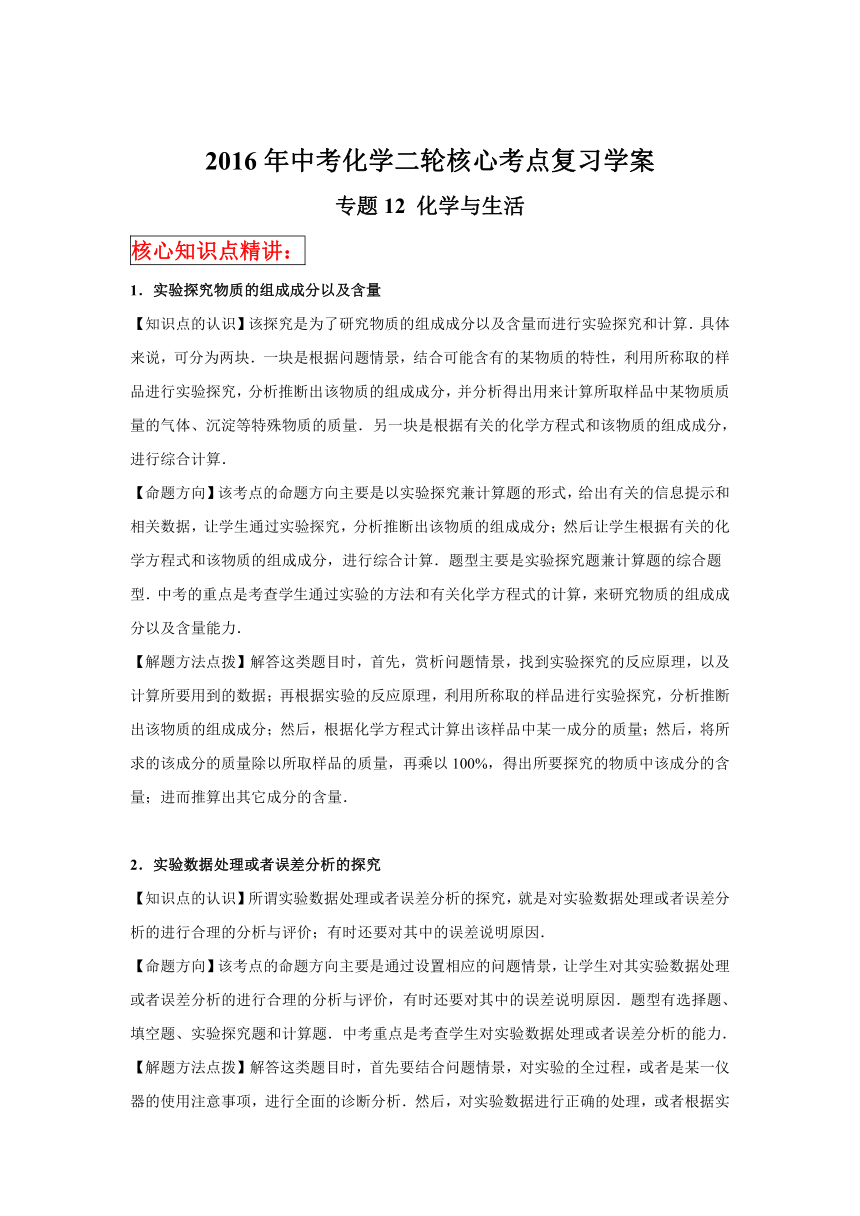 2016年中考化学二轮核心考点复习学案

专题12 化学与生活

核心知识点精讲：

1．实验探究物质的组成成分以及含量

【知识点的认识】该探究是为了研究物质的组成成分以及含量而进行实验探究和计算．具体来说，可分为两块．一块是根据问题情景，结合可能含有的某物质的特性，利用所称取的样品进行实验探究，分析推断出该物质的组成成分，并分析得出用来计算所取样品中某物质质量的气体、沉淀等特殊物质的质量．另一块是根据有关的化学方程式和该物质的组成成分，进行综合计算．

【命题方向】该考点的命题方向主要是以实验探究兼计算题的形式，给出有关的信息提示和相关数据，让学生通过实验探究，分析推断出该物质的组成成分；然后让学生根据有关的化学方程式和该物质的组成成分，进行综合计算．题型主要是实验探究题兼计算题的综合题型．中考的重点是考查学生通过实验的方法和有关化学方程式的计算，来研究物质的组成成分以及含量能力．

【解题方法点拨】解答这类题目时，首先，赏析问题情景，找到实验探究的反应原理，以及计算所要用到的数据；再根据实验的反应原理，利用所称取的样品进行实验探究，分析推断出该物质的组成成分；然后，根据化学方程式计算出该样品中某一成分的质量；然后，将所求的该成分的质量除以所取样品的质量，再乘以100%，得出所要探究的物质中该成分的含量；进而推算出其它成分的含量．

2．实验数据处理或者误差分析的探究

【知识点的认识】所谓实验数据处理或者误差分析的探究，就是对实验数据处理或者误差分析的进行合理的分析与评价；有时还要对其中的误差说明原因．

【命题方向】该考点的命题方向主要是通过设置相应的问题情景，让学生对其实验数据处理或者误差分析的进行合理的分析与评价，有时还要对其中的误差说明原因．题型有选择题、填空题、实验探究题和计算题．中考重点是考查学生对实验数据处理或者误差分析的能力．

【解题方法点拨】解答这类题目时，首先要结合问题情景，对实验的全过程，或者是某一仪器的使用注意事项，进行全面的诊断分析．然后，对实验数据进行正确的处理，或者根据实